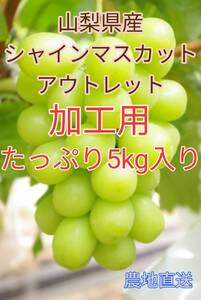 山梨県産
シャインマスカット
アウトレット
加工用
たっぷり5kg入り

農地直送